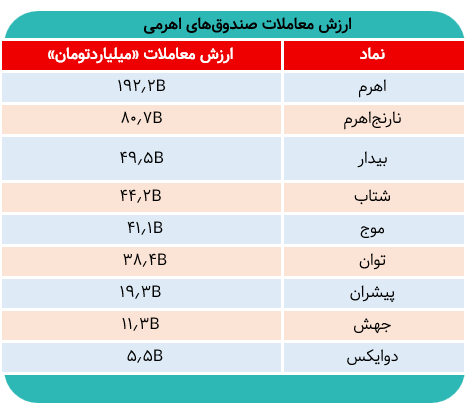 ارزش معاملات صندوق‌های اهرمی

| نماد | ارزش معاملات «میلیاردتومان» |
|---|---|
| اهرم | ۱۹۲٫۲B |
| نارنج‌اهرم | ۸۰٫۷B |
| بیدار | ۴۹٫۵B |
| شتاب | ۴۴٫۲B |
| موج | ۴۱٫۱B |
| توان | ۳۸٫۴B |
| پیشران | ۱۹٫۳B |
| جهش | ۱۱٫۳B |
| دوایکس | ۵٫۵B |